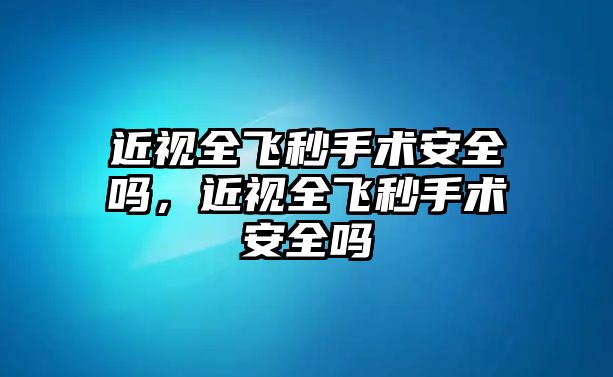 近视全飞秒手术安全吗，近视全飞秒手术安全吗